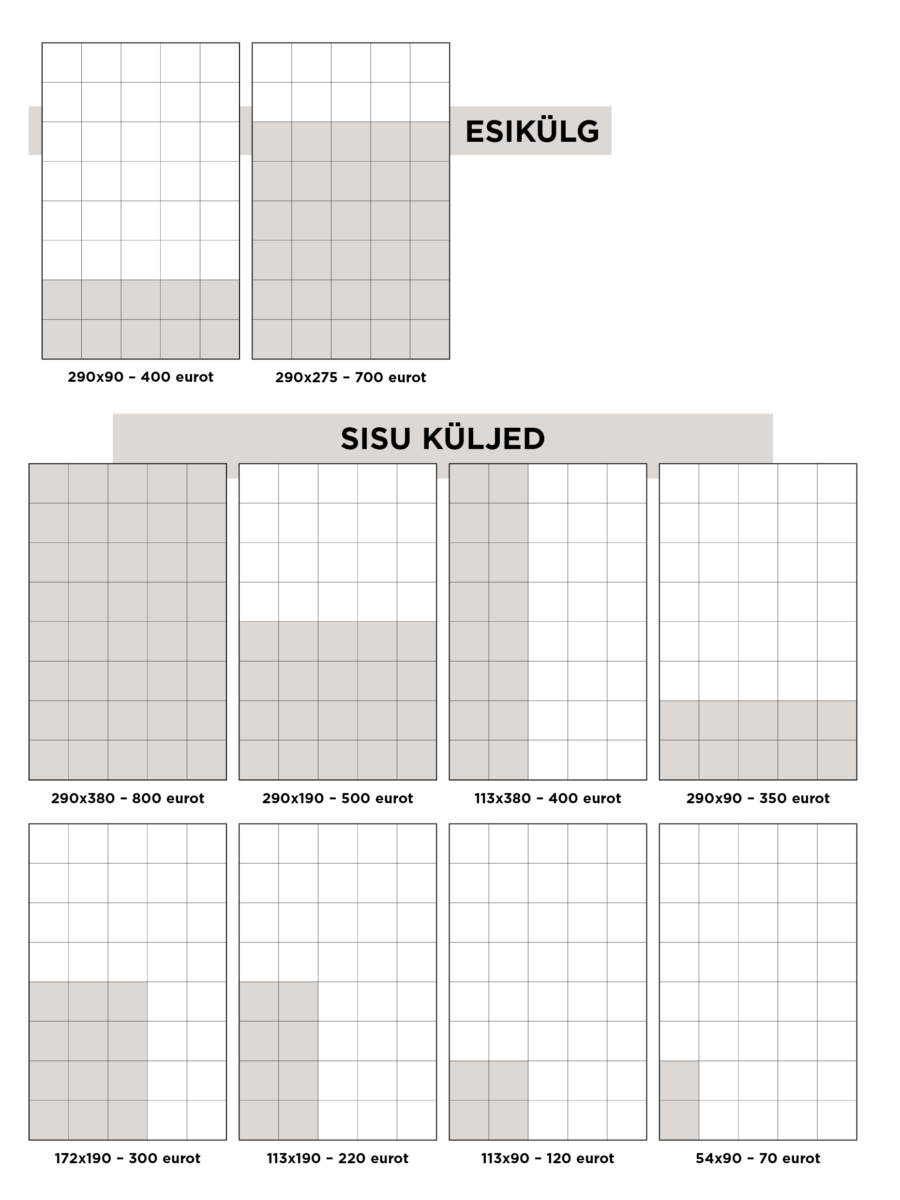 ESIKÜLG

290x90 – 400 eurot

290x275 – 700 eurot

SISU KÜLJED

290x380 – 800 eurot

290x190 – 500 eurot

113x380 – 400 eurot

290x90 – 350 eurot

172x190 – 300 eurot

113x190 – 220 eurot

113x90 – 120 eurot

54x90 – 70 eurot